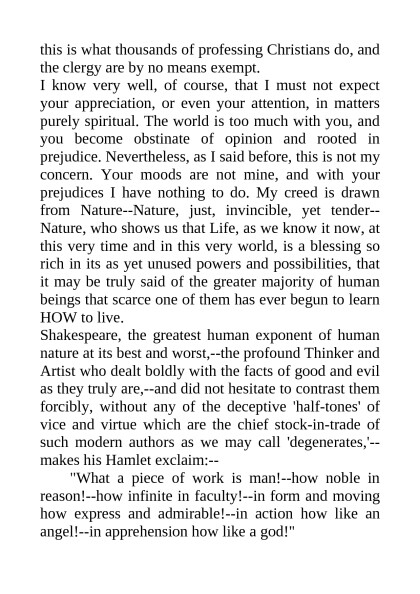 this is what thousands of professing Christians do, and the clergy are by no means exempt.

I know very well, of course, that I must not expect your appreciation, or even your attention, in matters purely spiritual. The world is too much with you, and you become obstinate of opinion and rooted in prejudice. Nevertheless, as I said before, this is not my concern. Your moods are not mine, and with your prejudices I have nothing to do. My creed is drawn from Nature--Nature, just, invincible, yet tender--Nature, who shows us that Life, as we know it now, at this very time and in this very world, is a blessing so rich in its as yet unused powers and possibilities, that it may be truly said of the greater majority of human beings that scarce one of them has ever begun to learn HOW to live.

Shakespeare, the greatest human exponent of human nature at its best and worst,--the profound Thinker and Artist who dealt boldly with the facts of good and evil as they truly are,--and did not hesitate to contrast them forcibly, without any of the deceptive 'half-tones' of vice and virtue which are the chief stock-in-trade of such modern authors as we may call 'degenerates,'--makes his Hamlet exclaim:--

"What a piece of work is man!--how noble in reason!--how infinite in faculty!--in form and moving how express and admirable!--in action how like an angel!--in apprehension how like a god!"